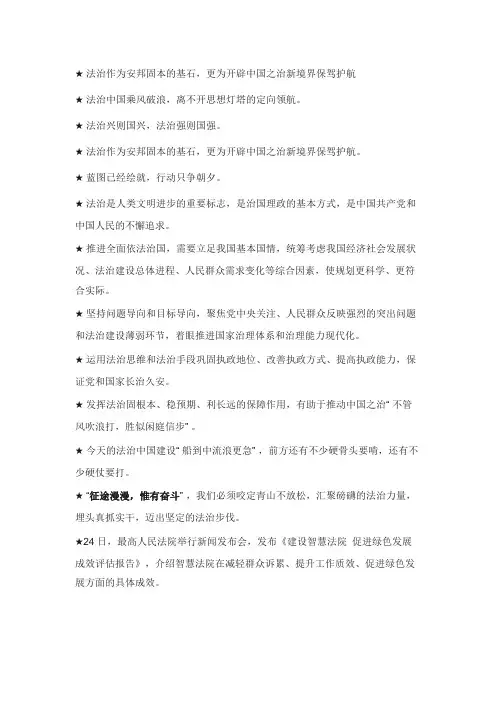 ★ 法治作为安邦固本的基石，更为开辟中国之治新境界保驾护航

★ 法治中国乘风破浪，离不开思想灯塔的定向领航。

★ 法治兴则国兴，法治强则国强。

★ 法治作为安邦固本的基石，更为开辟中国之治新境界保驾护航。

★ 蓝图已经绘就，行动只争朝夕。

★ 法治是人类文明进步的重要标志，是治国理政的基本方式，是中国共产党和中国人民的不懈追求。

★ 推进全面依法治国，需要立足我国基本国情，统筹考虑我国经济社会发展状况、法治建设总体进程、人民群众需求变化等综合因素，使规划更科学、更符合实际。

★ 坚持问题导向和目标导向，聚焦党中央关注、人民群众反映强烈的突出问题和法治建设薄弱环节，着眼推进国家治理体系和治理能力现代化。

★ 运用法治思维和法治手段巩固执政地位、改善执政方式、提高执政能力，保证党和国家长治久安。

★ 发挥法治固根本、稳预期、利长远的保障作用，有助于推动中国之治“不管风吹浪打，胜似闲庭信步”。

★ 今天的法治中国建设“船到中流浪更急”，前方还有不少硬骨头要啃，还有不少硬仗要打。

★ “征途漫漫，惟有奋斗”，我们必须咬定青山不放松，汇聚磅礴的法治力量，埋头真抓实干，迈出坚定的法治步伐。

★24 日，最高人民法院举行新闻发布会，发布《建设智慧法院 促进绿色发展成效评估报告》，介绍智慧法院在减轻群众诉累、提升工作质效、促进绿色发展方面的具体成效。